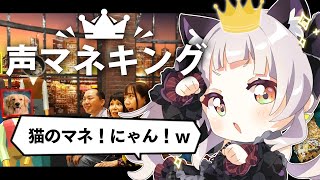 声マネキング

猫のマネ！にゃん！w